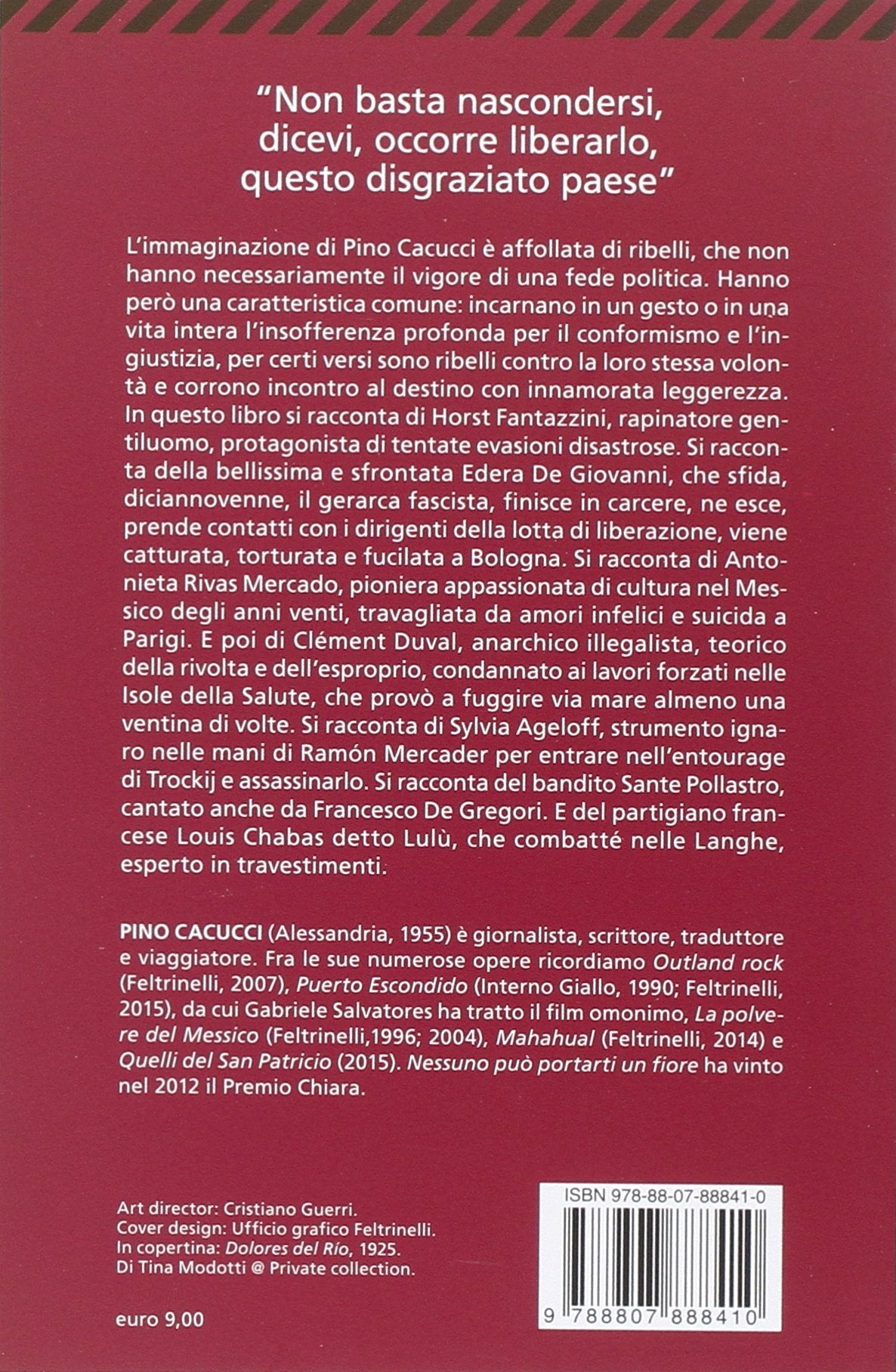 "Non basta nascondersi, dicevi, occorre liberarlo, questo disgraziato paese"

L'immaginazione di Pino Cacucci è affollata di ribelli, che non hanno necessariamente il vigore di una fede politica. Hanno però una caratteristica comune: incarnano in un gesto o in una vita intera l'insofferenza profonda per il conformismo e l'ingiustizia, per certi versi sono ribelli contro la loro stessa volontà e corrono incontro al destino con innamorata leggerezza. In questo libro si racconta di Horst Fantazzini, rapinatore gentiluomo, protagonista di tentate evasioni disastrose. Si racconta della bellissima e sfrontata Edera De Giovanni, che sfida, diciannovenne, il gerarca fascista, finisce in carcere, ne esce, prende contatti con i dirigenti della lotta di liberazione, viene catturata, torturata e fucilata a Bologna. Si racconta di Antonieta Rivas Mercado, pioniera appassionata di cultura nel Messico degli anni venti, travagliata da amori infelici e suicida a Parigi. E poi di Clément Duval, anarchico illegalista, teorico della rivolta e dell'esproprio, condannato ai lavori forzati nelle Isole della Salute, che provò a fuggire via mare almeno una ventina di volte. Si racconta di Sylvia Ageloff, strumento ignaro nelle mani di Ramón Mercader per entrare nell'entourage di Trockij e assassinarlo. Si racconta del bandito Sante Pollastro, cantato anche da Francesco De Gregori. E del partigiano francese Louis Chabas detto Lulù, che combatté nelle Langhe, esperto in travestimenti.

PINO CACUCCI (Alessandria, 1955) è giornalista, scrittore, traduttore e viaggiatore. Fra le sue numerose opere ricordiamo Outland rock (Feltrinelli, 2007), Puerto Escondido (Interno Giallo, 1990; Feltrinelli, 2015), da cui Gabriele Salvatores ha tratto il film omonimo, La polvere del Messico (Feltrinelli,1996; 2004), Mahahual (Feltrinelli, 2014) e Quelli del San Patricio (2015). Nessuno può portarti un fiore ha vinto nel 2012 il Premio Chiara.

Art director: Cristiano Guerri.
Cover design: Ufficio grafico Feltrinelli.
In copertina: Dolores del Río, 1925.
Di Tina Modotti @ Private collection.

euro 9,00

ISBN 978-88-07-88841-0

9 788807 888410